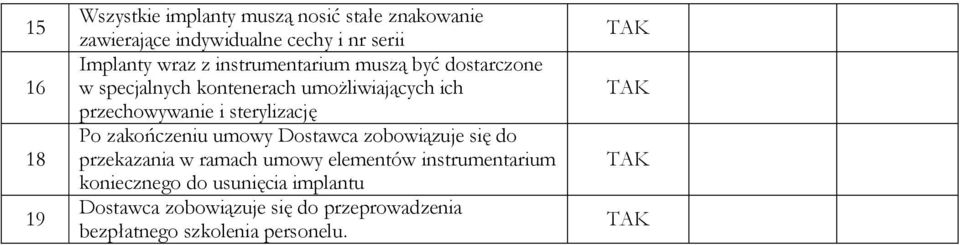 | 15 | Wszystkie implanty muszą nosić stałe znakowanie zawierające indywidualne cechy i nr serii | TAK | | |
|---|---|---|---|---|
| 16 | Implanty wraz z instrumentarium muszą być dostarczone w specjalnych kontenerach umożliwiających ich przechowywanie i sterylizację | TAK | | |
| 18 | Po zakończeniu umowy Dostawca zobowiązuje się do przekazania w ramach umowy elementów instrumentarium koniecznego do usunięcia implantu | TAK | | |
| 19 | Dostawca zobowiązuje się do przeprowadzenia bezpłatnego szkolenia personelu. | TAK | | |